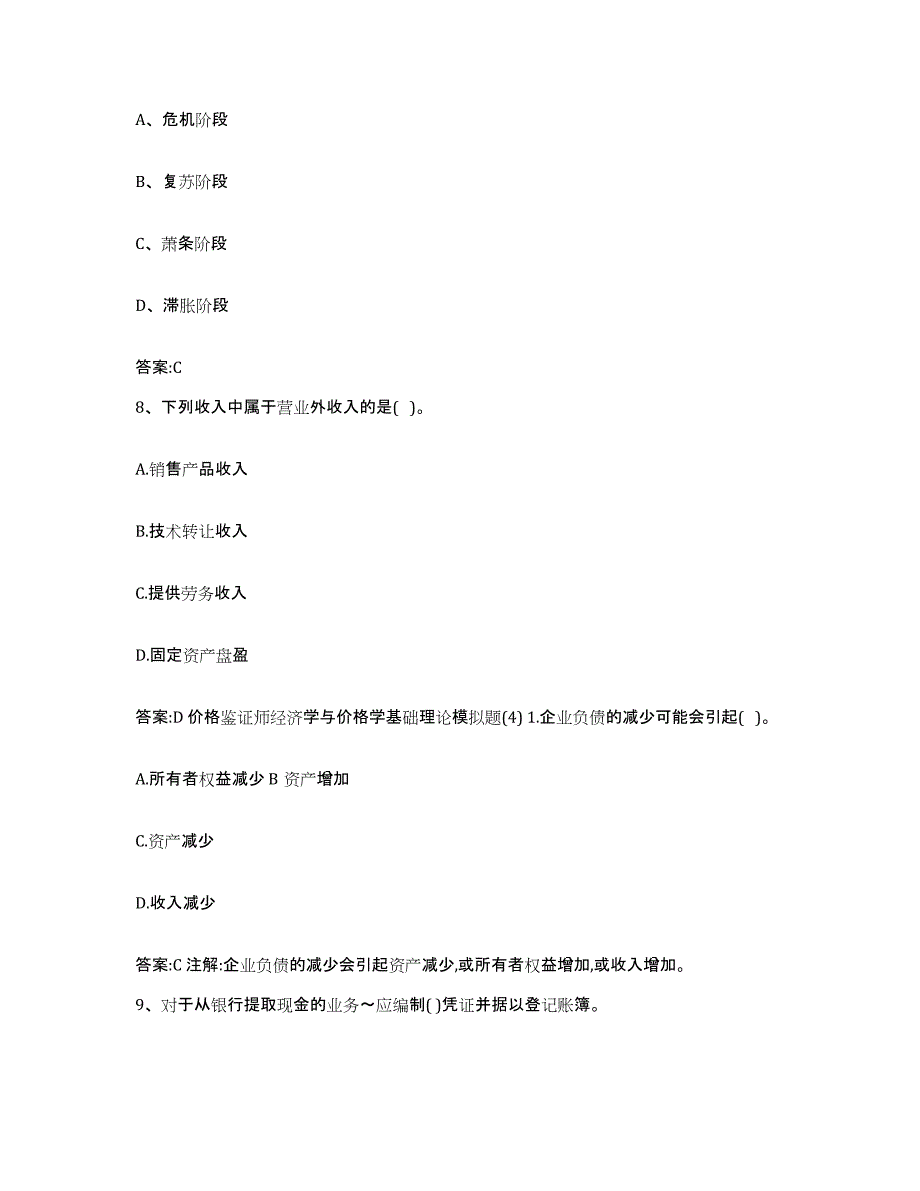 A、危机阶段

B、复苏阶段

C、萧条阶段

D、滞胀阶段

答案:C

8、下列收入中属于营业外收入的是( )。

A.销售产品收入

B.技术转让收入

C.提供劳务收入

D.固定资产盘盈

答案:D 价格鉴证师经济学与价格学基础理论模拟题(4) 1.企业负债的减少可能会引起( )。

A.所有者权益减少 B 资产增加

C.资产减少

D.收入减少

答案:C 注解:企业负债的减少会引起资产减少,或所有者权益增加,或收入增加。

9、对于从银行提取现金的业务～应编制( )凭证并据以登记账簿。